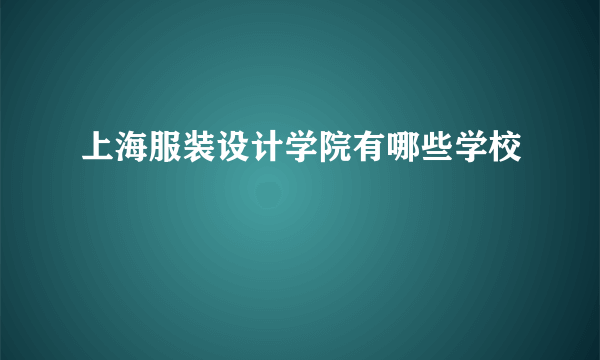 上海服装设计学院有哪些学校